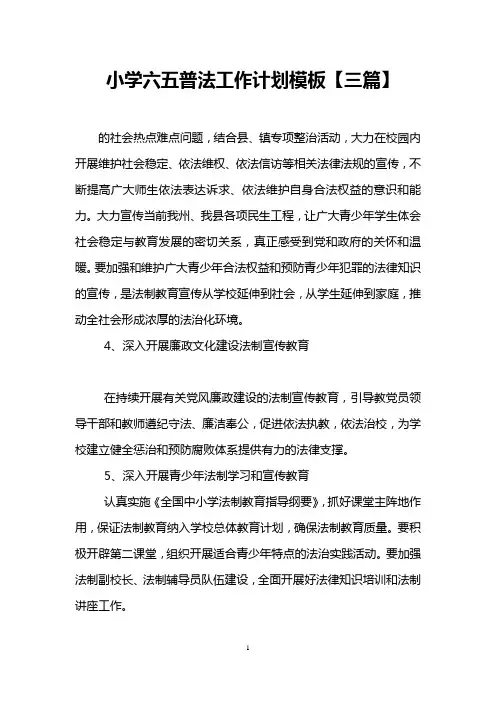 小学六五普法工作计划模板【三篇】

的社会热点难点问题，结合县、镇专项整治活动，大力在校园内开展维护社会稳定、依法维权、依法信访等相关法律法规的宣传，不断提高广大师生依法表达诉求、依法维护自身合法权益的意识和能力。大力宣传当前我州、我县各项民生工程，让广大青少年学生体会社会稳定与教育发展的密切关系，真正感受到党和政府的关怀和温暖。要加强和维护广大青少年合法权益和预防青少年犯罪的法律知识的宣传，是法制教育宣传从学校延伸到社会，从学生延伸到家庭，推动全社会形成浓厚的法治化环境。

4、深入开展廉政文化建设法制宣传教育

在持续开展有关党风廉政建设的法制宣传教育，引导教党员领导干部和教师遵纪守法、廉洁奉公，促进依法执教，依法治校，为学校建立健全惩治和预防腐败体系提供有力的法律支撑。

5、深入开展青少年法制学习和宣传教育

认真实施《全国中小学法制教育指导纲要》，抓好课堂主阵地作用，保证法制教育纳入学校总体教育计划，确保法制教育质量。要积极开辟第二课堂，组织开展适合青少年特点的法治实践活动。要加强法制副校长、法制辅导员队伍建设，全面开展好法律知识培训和法制讲座工作。

1